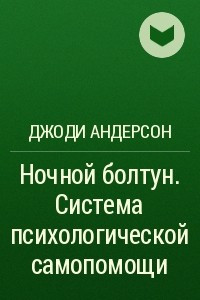 ДЖОДИ АНДЕРСОН

Ночной болтун. Система психологической самопомощи